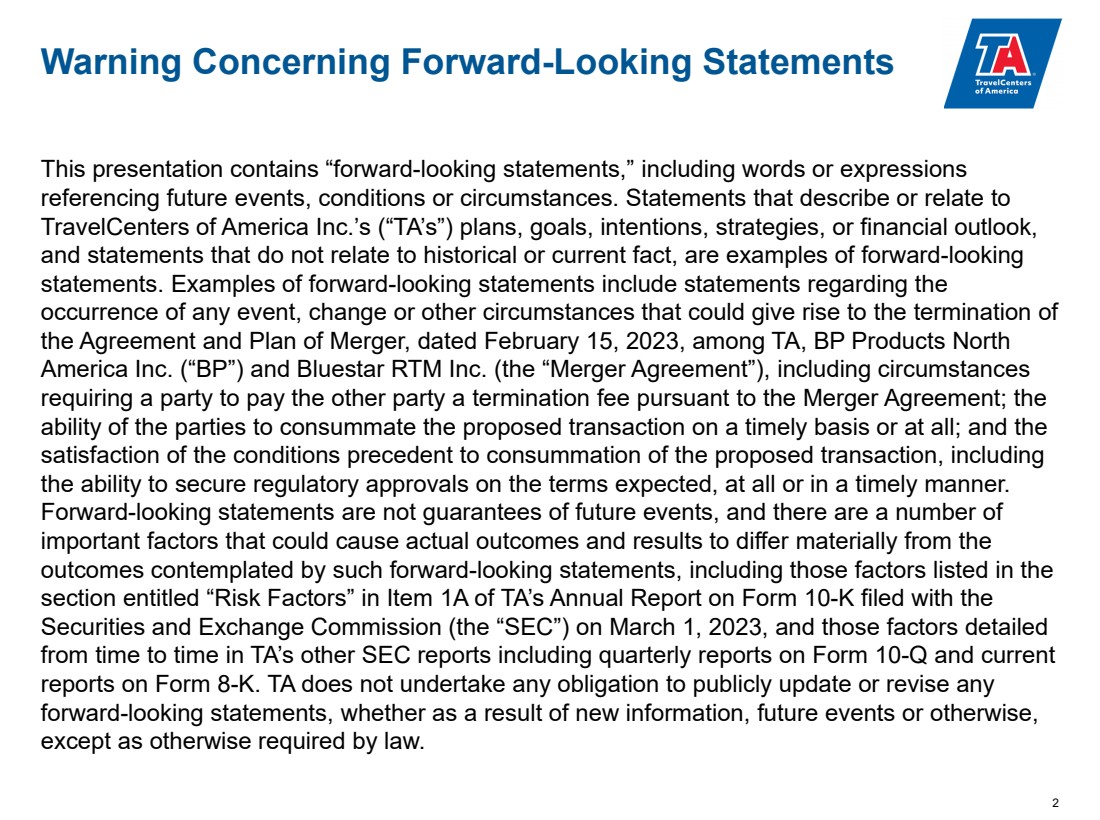 Warning Concerning Forward-Looking Statements

TA
TravelCenters of America

This presentation contains “forward-looking statements,” including words or expressions referencing future events, conditions or circumstances. Statements that describe or relate to TravelCenters of America Inc.’s (“TA’s”) plans, goals, intentions, strategies, or financial outlook, and statements that do not relate to historical or current fact, are examples of forward-looking statements. Examples of forward-looking statements include statements regarding the occurrence of any event, change or other circumstances that could give rise to the termination of the Agreement and Plan of Merger, dated February 15, 2023, among TA, BP Products North America Inc. (“BP”) and Bluestar RTM Inc. (the “Merger Agreement”), including circumstances requiring a party to pay the other party a termination fee pursuant to the Merger Agreement; the ability of the parties to consummate the proposed transaction on a timely basis or at all; and the satisfaction of the conditions precedent to consummation of the proposed transaction, including the ability to secure regulatory approvals on the terms expected, at all or in a timely manner. Forward-looking statements are not guarantees of future events, and there are a number of important factors that could cause actual outcomes and results to differ materially from the outcomes contemplated by such forward-looking statements, including those factors listed in the section entitled “Risk Factors” in Item 1A of TA’s Annual Report on Form 10-K filed with the Securities and Exchange Commission (the “SEC”) on March 1, 2023, and those factors detailed from time to time in TA’s other SEC reports including quarterly reports on Form 10-Q and current reports on Form 8-K. TA does not undertake any obligation to publicly update or revise any forward-looking statements, whether as a result of new information, future events or otherwise, except as otherwise required by law.

2